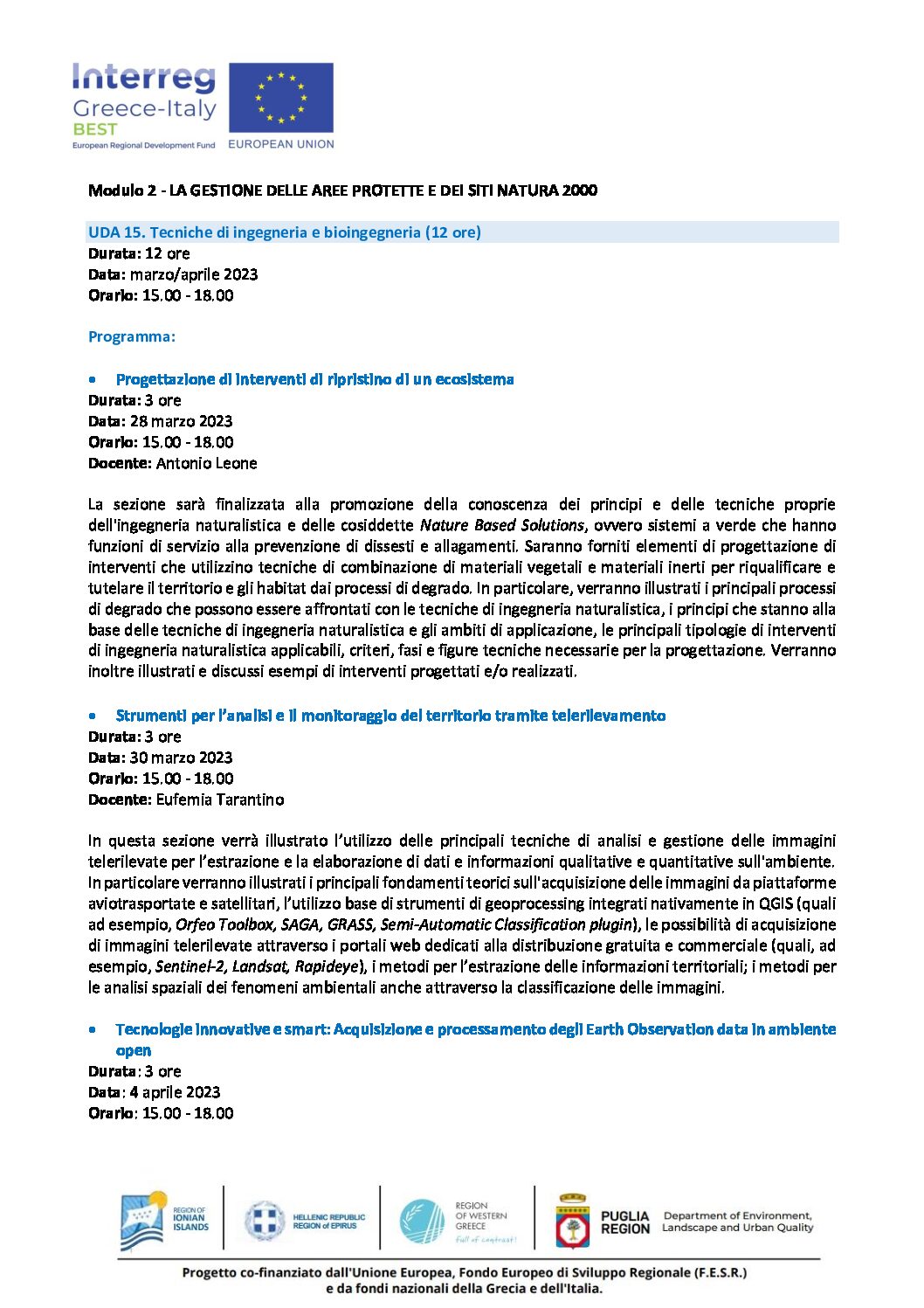 Interreg
Greece-Italy
BEST
European Regional Development Fund
EUROPEAN UNION

Modulo 2 - LA GESTIONE DELLE AREE PROTETTE E DEI SITI NATURA 2000

UDA 15. Tecniche di ingegneria e bioingegneria (12 ore)
Durata: 12 ore
Data: marzo/aprile 2023
Orario: 15.00 - 18.00

Programma:

• Progettazione di interventi di ripristino di un ecosistema
Durata: 3 ore
Data: 28 marzo 2023
Orario: 15.00 - 18.00
Docente: Antonio Leone

La sezione sarà finalizzata alla promozione della conoscenza dei principi e delle tecniche proprie dell'ingegneria naturalistica e delle cosiddette Nature Based Solutions, ovvero sistemi a verde che hanno funzioni di servizio alla prevenzione di dissesti e allagamenti. Saranno forniti elementi di progettazione di interventi che utilizzino tecniche di combinazione di materiali vegetali e materiali inerti per riqualificare e tutelare il territorio e gli habitat dai processi di degrado. In particolare, verranno illustrati i principali processi di degrado che possono essere affrontati con le tecniche di ingegneria naturalistica, i principi che stanno alla base delle tecniche di ingegneria naturalistica e gli ambiti di applicazione, le principali tipologie di interventi di ingegneria naturalistica applicabili, criteri, fasi e figure tecniche necessarie per la progettazione. Verranno inoltre illustrati e discussi esempi di interventi progettati e/o realizzati.

• Strumenti per l'analisi e il monitoraggio del territorio tramite telerilevamento
Durata: 3 ore
Data: 30 marzo 2023
Orario: 15.00 - 18.00
Docente: Eufemia Tarantino

In questa sezione verrà illustrato l'utilizzo delle principali tecniche di analisi e gestione delle immagini telerilevate per l'estrazione e la elaborazione di dati e informazioni qualitative e quantitative sull'ambiente. In particolare verranno illustrati i principali fondamenti teorici sull'acquisizione delle immagini da piattaforme aviotrasportate e satellitari, l'utilizzo base di strumenti di geoprocessing integrati nativamente in QGIS (quali ad esempio, Orfeo Toolbox, SAGA, GRASS, Semi-Automatic Classification plugin), le possibilità di acquisizione di immagini telerilevate attraverso i portali web dedicati alla distribuzione gratuita e commerciale (quali, ad esempio, Sentinel-2, Landsat, Rapideye), i metodi per l'estrazione delle informazioni territoriali; i metodi per le analisi spaziali dei fenomeni ambientali anche attraverso la classificazione delle immagini.

• Tecnologie innovative e smart: Acquisizione e processamento degli Earth Observation data in ambiente open
Durata: 3 ore
Data: 4 aprile 2023
Orario: 15.00 - 18.00

REGION OF IONIAN ISLANDS
HELLENIC REPUBLIC REGION of EPIRUS
REGION OF WESTERN GREECE full of contrast!
PUGLIA REGION Department of Environment, Landscape and Urban Quality

Progetto co-finanziato dall'Unione Europea, Fondo Europeo di Sviluppo Regionale (F.E.S.R.) e da fondi nazionali della Grecia e dell'Italia.